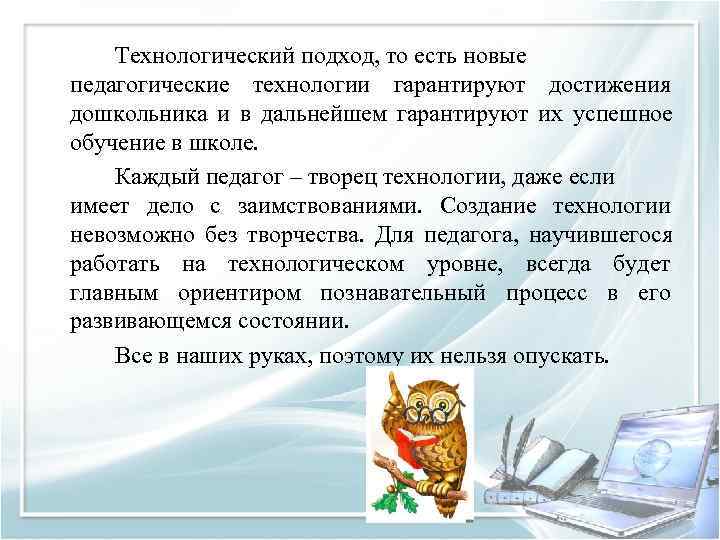 Технологический подход, то есть новые педагогические технологии гарантируют достижения дошкольника и в дальнейшем гарантируют их успешное обучение в школе.

Каждый педагог – творец технологии, даже если имеет дело с заимствованиями. Создание технологии невозможно без творчества. Для педагога, научившегося работать на технологическом уровне, всегда будет главным ориентиром познавательный процесс в его развивающемся состоянии.

Все в наших руках, поэтому их нельзя опускать.